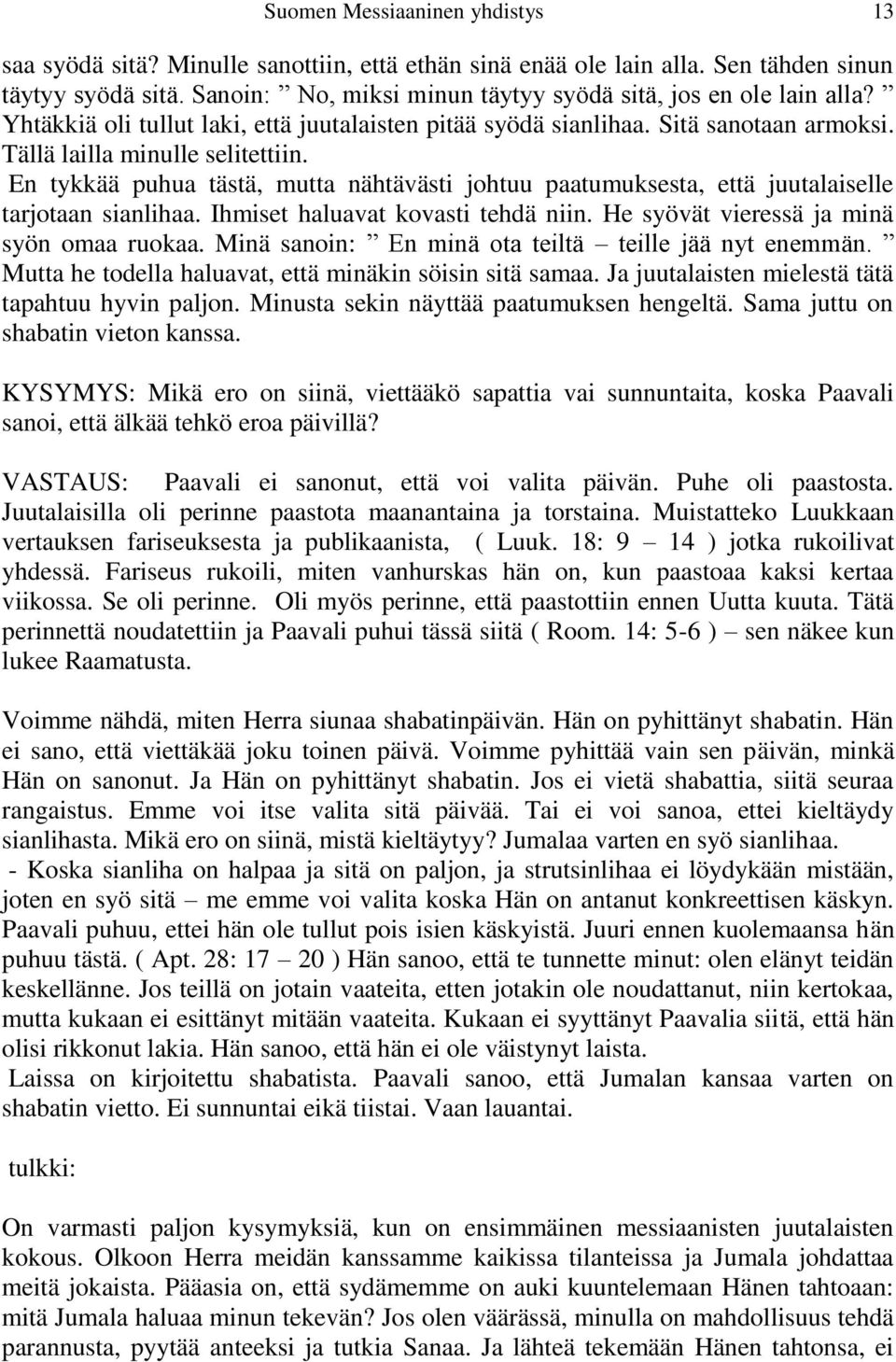 Suomen Messiaaninen yhdistys 13

saa syödä sitä? Minulle sanottiin, että ethän sinä enää ole lain alla. Sen tähden sinun täytyy syödä sitä. Sanoin: ” No, miksi minun täytyy syödä sitä, jos en ole lain alla? ” Yhtäkkiä oli tullut laki, että juutalaisten pitää syödä sianlihaa. Sitä sanotaan armoksi. Tällä lailla minulle selitettiin.
En tykkää puhua tästä, mutta nähtävästi johtuu paatumuksesta, että juutalaiselle tarjotaan sianlihaa. Ihmiset haluavat kovasti tehdä niin. He syövät vieressä ja minä syön omaa ruokaa. Minä sanoin: ” En minä ota teiltä – teille jää nyt enemmän. ” Mutta he todella haluavat, että minäkin söisin sitä samaa. Ja juutalaisten mielestä tätä tapahtuu hyvin paljon. Minusta sekin näyttää paatumuksen hengeltä. Sama juttu on shabatin vieton kanssa.

KYSYMYS: Mikä ero on siinä, viettääkö sapattia vai sunnuntaita, koska Paavali sanoi, että älkää tehkö eroa päivillä?

VASTAUS: Paavali ei sanonut, että voi valita päivän. Puhe oli paastosta. Juutalaisilla oli perinne paastota maanantaina ja torstaina. Muistatteko Luukkaan vertauksen fariseuksesta ja publikaanista, ( Luuk. 18: 9 – 14 ) jotka rukoilivat yhdessä. Fariseus rukoili, miten vanhurskas hän on, kun paastoaa kaksi kertaa viikossa. Se oli perinne. Oli myös perinne, että paastottiin ennen Uutta kuuta. Tätä perinnettä noudatettiin ja Paavali puhui tässä siitä ( Room. 14: 5-6 ) – sen näkee kun lukee Raamatusta.

Voimme nähdä, miten Herra siunaa shabatinpäivän. Hän on pyhittänyt shabatin. Hän ei sano, että viettäkää joku toinen päivä. Voimme pyhittää vain sen päivän, minkä Hän on sanonut. Ja Hän on pyhittänyt shabatin. Jos ei vietä shabattia, siitä seuraa rangaistus. Emme voi itse valita sitä päivää. Tai ei voi sanoa, ettei kieltäydy sianlihasta. Mikä ero on siinä, mistä kieltäytyy? Jumalaa varten en syö sianlihaa.
- Koska sianliha on halpaa ja sitä on paljon, ja strutsinlihaa ei löydykään mistään, joten en syö sitä – me emme voi valita koska Hän on antanut konkreettisen käskyn. Paavali puhuu, ettei hän ole tullut pois isien käskyistä. Juuri ennen kuolemaansa hän puhuu tästä. ( Apt. 28: 17 – 20 ) Hän sanoo, että te tunnette minut: olen elänyt teidän keskellänne. Jos teillä on jotain vaateita, etten jotakin ole noudattanut, niin kertokaa, mutta kukaan ei esittänyt mitään vaateita. Kukaan ei syyttänyt Paavalia siitä, että hän olisi rikkonut lakia. Hän sanoo, että hän ei ole väistynyt laista.
Laissa on kirjoitettu shabatista. Paavali sanoo, että Jumalan kansaa varten on shabatin vietto. Ei sunnuntai eikä tiistai. Vaan lauantai.

tulkki:

On varmasti paljon kysymyksiä, kun on ensimmäinen messiaanisten juutalaisten kokous. Olkoon Herra meidän kanssamme kaikissa tilanteissa ja Jumala johdattaa meitä jokaista. Pääasia on, että sydämemme on auki kuuntelemaan Hänen tahtoaan: mitä Jumala haluaa minun tekevän? Jos olen väärässä, minulla on mahdollisuus tehdä parannusta, pyytää anteeksi ja tutkia Sanaa. Ja lähteä tekemään Hänen tahtonsa, ei